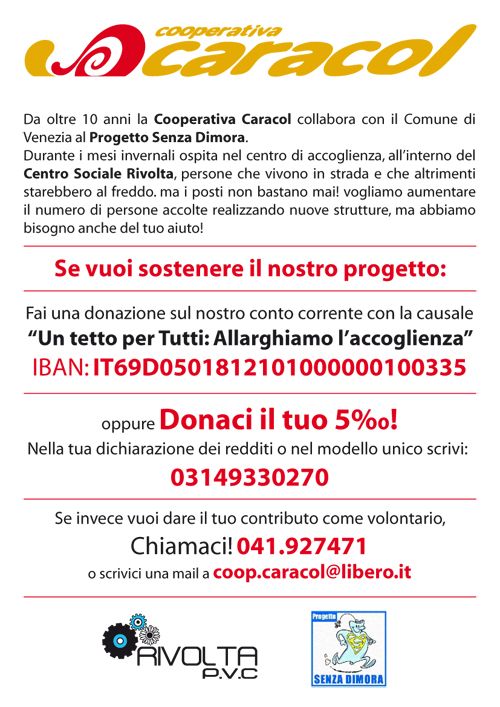 cooperativa
caracol

Da oltre 10 anni la Cooperativa Caracol collabora con il Comune di Venezia al Progetto Senza Dimora.
Durante i mesi invernali ospita nel centro di accoglienza, all'interno del Centro Sociale Rivolta, persone che vivono in strada e che altrimenti starebbero al freddo. ma i posti non bastano mai! vogliamo aumentare il numero di persone accolte realizzando nuove strutture, ma abbiamo bisogno anche del tuo aiuto!

Se vuoi sostenere il nostro progetto:

Fai una donazione sul nostro conto corrente con la causale
"Un tetto per Tutti: Allarghiamo l'accoglienza"
IBAN: IT69D0501812101000000100335

oppure Donaci il tuo 5‰!
Nella tua dichiarazione dei redditi o nel modello unico scrivi:
03149330270

Se invece vuoi dare il tuo contributo come volontario,
Chiamaci! 041.927471
o scrivici una mail a coop.caracol@libero.it

RIVOLTA
P.V.C

Progetto
SENZA DIMORA